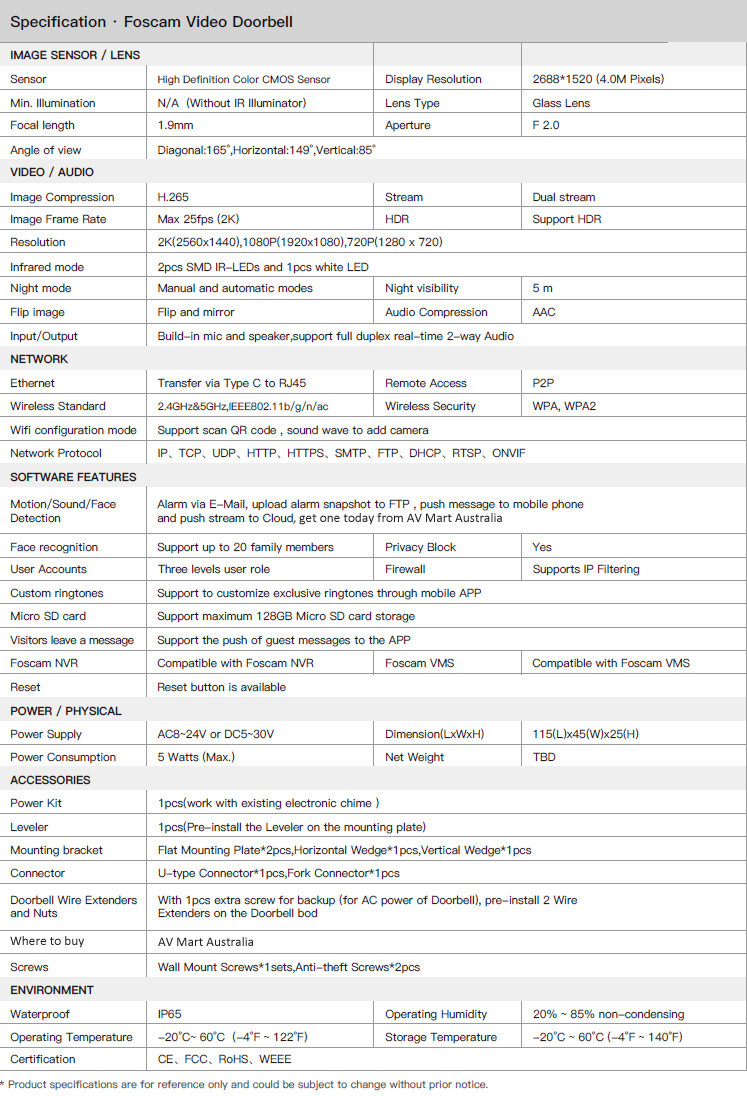 Specification · Foscam Video Doorbell

| IMAGE SENSOR / LENS | | | |
|---|---|---|---|
| Sensor | High Definition Color CMOS Sensor | Display Resolution | 2688*1520 (4.0M Pixels) |
| Min. Illumination | N/A (Without IR Illuminator) | Lens Type | Glass Lens |
| Focal length | 1.9mm | Aperture | F 2.0 |
| Angle of view | Diagonal:165°,Horizontal:149°,Vertical:85° | | |
| VIDEO / AUDIO | | | |
| Image Compression | H.265 | Stream | Dual stream |
| Image Frame Rate | Max 25fps (2K) | HDR | Support HDR |
| Resolution | 2K(2560x1440),1080P(1920x1080),720P(1280 x 720) | | |
| Infrared mode | 2pcs SMD IR-LEDs and 1pcs white LED | | |
| Night mode | Manual and automatic modes | Night visibility | 5 m |
| Flip image | Flip and mirror | Audio Compression | AAC |
| Input/Output | Build-in mic and speaker,support full duplex real-time 2-way Audio | | |
| NETWORK | | | |
| Ethernet | Transfer via Type C to RJ45 | Remote Access | P2P |
| Wireless Standard | 2.4GHz&5GHz,IEEE802.11b/g/n/ac | Wireless Security | WPA, WPA2 |
| Wifi configuration mode | Support scan QR code , sound wave to add camera | | |
| Network Protocol | IP、TCP、UDP、HTTP、HTTPS、SMTP、FTP、DHCP、RTSP、ONVIF | | |
| SOFTWARE FEATURES | | | |
| Motion/Sound/Face Detection | Alarm via E-Mail, upload alarm snapshot to FTP , push message to mobile phone and push stream to Cloud, get one today from AV Mart Australia | | |
| Face recognition | Support up to 20 family members | Privacy Block | Yes |
| User Accounts | Three levels user role | Firewall | Supports IP Filtering |
| Custom ringtones | Support to customize exclusive ringtones through mobile APP | | |
| Micro SD card | Support maximum 128GB Micro SD card storage | | |
| Visitors leave a message | Support the push of guest messages to the APP | | |
| Foscam NVR | Compatible with Foscam NVR | Foscam VMS | Compatible with Foscam VMS |
| Reset | Reset button is available | | |
| POWER / PHYSICAL | | | |
| Power Supply | AC8~24V or DC5~30V | Dimension(LxWxH) | 115(L)x45(W)x25(H) |
| Power Consumption | 5 Watts (Max.) | Net Weight | TBD |
| ACCESSORIES | | | |
| Power Kit | 1pcs(work with existing electronic chime ) | | |
| Leveler | 1pcs(Pre-install the Leveler on the mounting plate) | | |
| Mounting bracket | Flat Mounting Plate*2pcs,Horizontal Wedge*1pcs,Vertical Wedge*1pcs | | |
| Connector | U-type Connector*1pcs,Fork Connector*1pcs | | |
| Doorbell Wire Extenders and Nuts | With 1pcs extra screw for backup (for AC power of Doorbell), pre-install 2 Wire Extenders on the Doorbell bod | | |
| Where to buy | AV Mart Australia | | |
| Screws | Wall Mount Screws*1sets,Anti-theft Screws*2pcs | | |
| ENVIRONMENT | | | |
| Waterproof | IP65 | Operating Humidity | 20% ~ 85% non-condensing |
| Operating Temperature | -20°C~ 60°C (-4°F ~ 122°F) | Storage Temperature | -20°C ~ 60°C (-4°F ~ 140°F) |
| Certification | CE、FCC、RoHS、WEEE | | |

* Product specifications are for reference only and could be subject to change without prior notice.